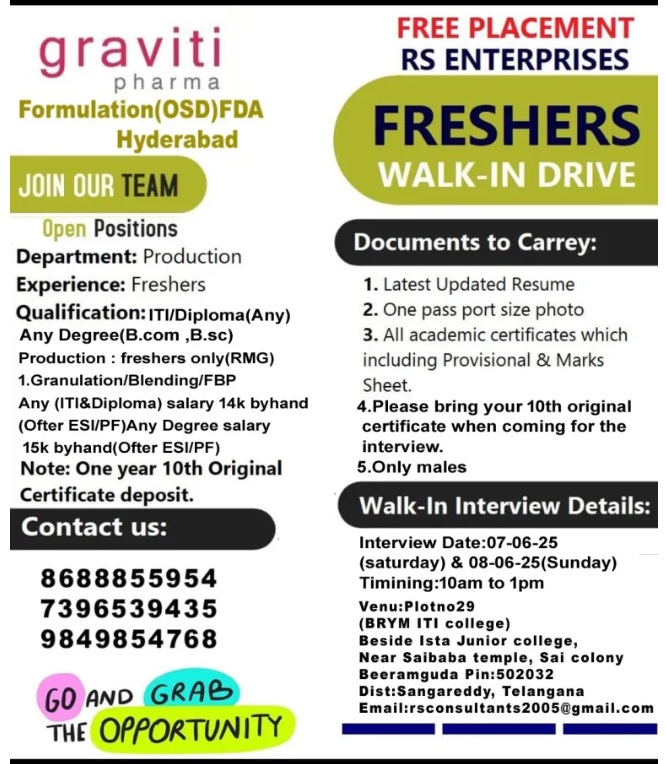 graviti
pharma
Formulation(OSD)FDA
Hyderabad

JOIN OUR TEAM

Open Positions
Department: Production
Experience: Freshers
Qualification: ITI/Diploma(Any)
Any Degree(B.com ,B.sc)
Production : freshers only(RMG)
1.Granulation/Blending/FBP
Any (ITI&Diploma) salary 14k byhand (Ofter ESI/PF)Any Degree salary 15k byhand(Ofter ESI/PF)
Note: One year 10th Original Certificate deposit.

Contact us:

8688855954
7396539435
9849854768

GO AND GRAB THE OPPORTUNITY

FREE PLACEMENT
RS ENTERPRISES

FRESHERS
WALK-IN DRIVE

Documents to Carrey:

1. Latest Updated Resume
2. One pass port size photo
3. All academic certificates which including Provisional & Marks Sheet.
4.Please bring your 10th original certificate when coming for the interview.
5.Only males

Walk-In Interview Details:

Interview Date:07-06-25 (saturday) & 08-06-25(Sunday)
Timining:10am to 1pm
Venu:Plotno29
(BRYM ITI college)
Beside Ista Junior college,
Near Saibaba temple, Sai colony
Beeramguda Pin:502032
Dist:Sangareddy, Telangana
Email:rsconsultants2005@gmail.com